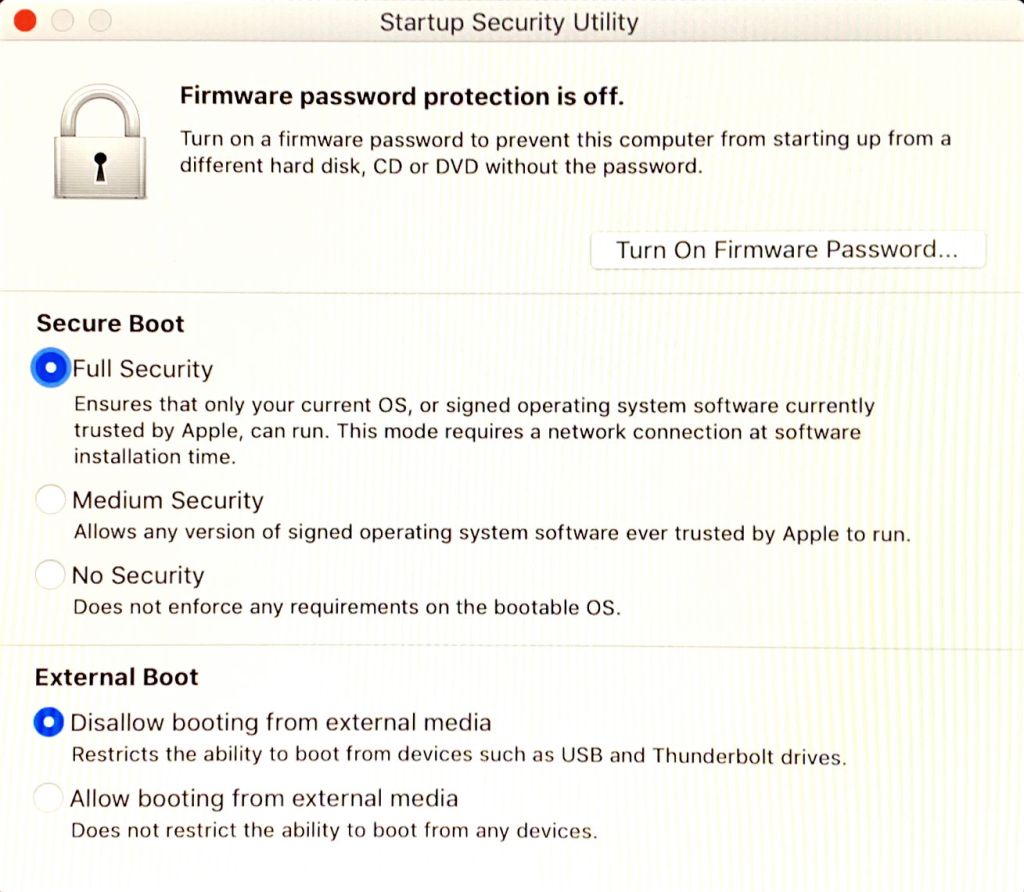 Startup Security Utility

Firmware password protection is off.

Turn on a firmware password to prevent this computer from starting up from a different hard disk, CD or DVD without the password.

Turn On Firmware Password...

Secure Boot

Full Security
Ensures that only your current OS, or signed operating system software currently trusted by Apple, can run. This mode requires a network connection at software installation time.

Medium Security
Allows any version of signed operating system software ever trusted by Apple to run.

No Security
Does not enforce any requirements on the bootable OS.

External Boot

Disallow booting from external media
Restricts the ability to boot from devices such as USB and Thunderbolt drives.

Allow booting from external media
Does not restrict the ability to boot from any devices.